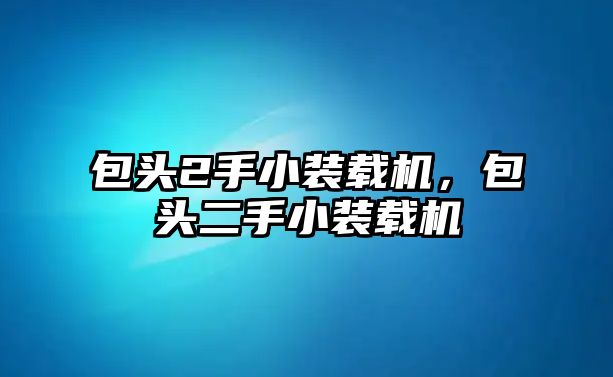 包头2手小装载机，包头二手小装载机